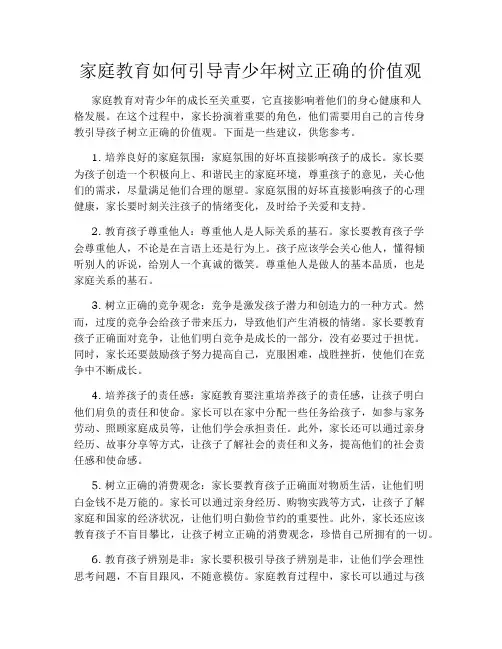 家庭教育如何引导青少年树立正确的价值观

家庭教育对青少年的成长至关重要，它直接影响着他们的身心健康和人格发展。在这个过程中，家长扮演着重要的角色，他们需要用自己的言传身教引导孩子树立正确的价值观。下面是一些建议，供您参考。

1. 培养良好的家庭氛围：家庭氛围的好坏直接影响孩子的成长。家长要为孩子创造一个积极向上、和谐民主的家庭环境，尊重孩子的意见，关心他们的需求，尽量满足他们合理的愿望。家庭氛围的好坏直接影响孩子的心理健康，家长要时刻关注孩子的情绪变化，及时给予关爱和支持。

2. 教育孩子尊重他人：尊重他人是人际关系的基石。家长要教育孩子学会尊重他人，不论是在言语上还是行为上。孩子应该学会关心他人，懂得倾听别人的诉说，给别人一个真诚的微笑。尊重他人是做人的基本品质，也是家庭关系的基石。

3. 树立正确的竞争观念：竞争是激发孩子潜力和创造力的一种方式。然而，过度的竞争会给孩子带来压力，导致他们产生消极的情绪。家长要教育孩子正确面对竞争，让他们明白竞争是成长的一部分，没有必要过于担忧。同时，家长还要鼓励孩子努力提高自己，克服困难，战胜挫折，使他们在竞争中不断成长。

4. 培养孩子的责任感：家庭教育要注重培养孩子的责任感，让孩子明白他们肩负的责任和使命。家长可以在家中分配一些任务给孩子，如参与家务劳动、照顾家庭成员等，让他们学会承担责任。此外，家长还可以通过亲身经历、故事分享等方式，让孩子了解社会的责任和义务，提高他们的社会责任感和使命感。

5. 树立正确的消费观念：家长要教育孩子正确面对物质生活，让他们明白金钱不是万能的。家长可以通过亲身经历、购物实践等方式，让孩子了解家庭和国家的经济状况，让他们明白勤俭节约的重要性。此外，家长还应该教育孩子不盲目攀比，让孩子树立正确的消费观念，珍惜自己所拥有的一切。

6. 教育孩子辨别是非：家长要积极引导孩子辨别是非，让他们学会理性思考问题，不盲目跟风，不随意模仿。家庭教育过程中，家长可以通过与孩